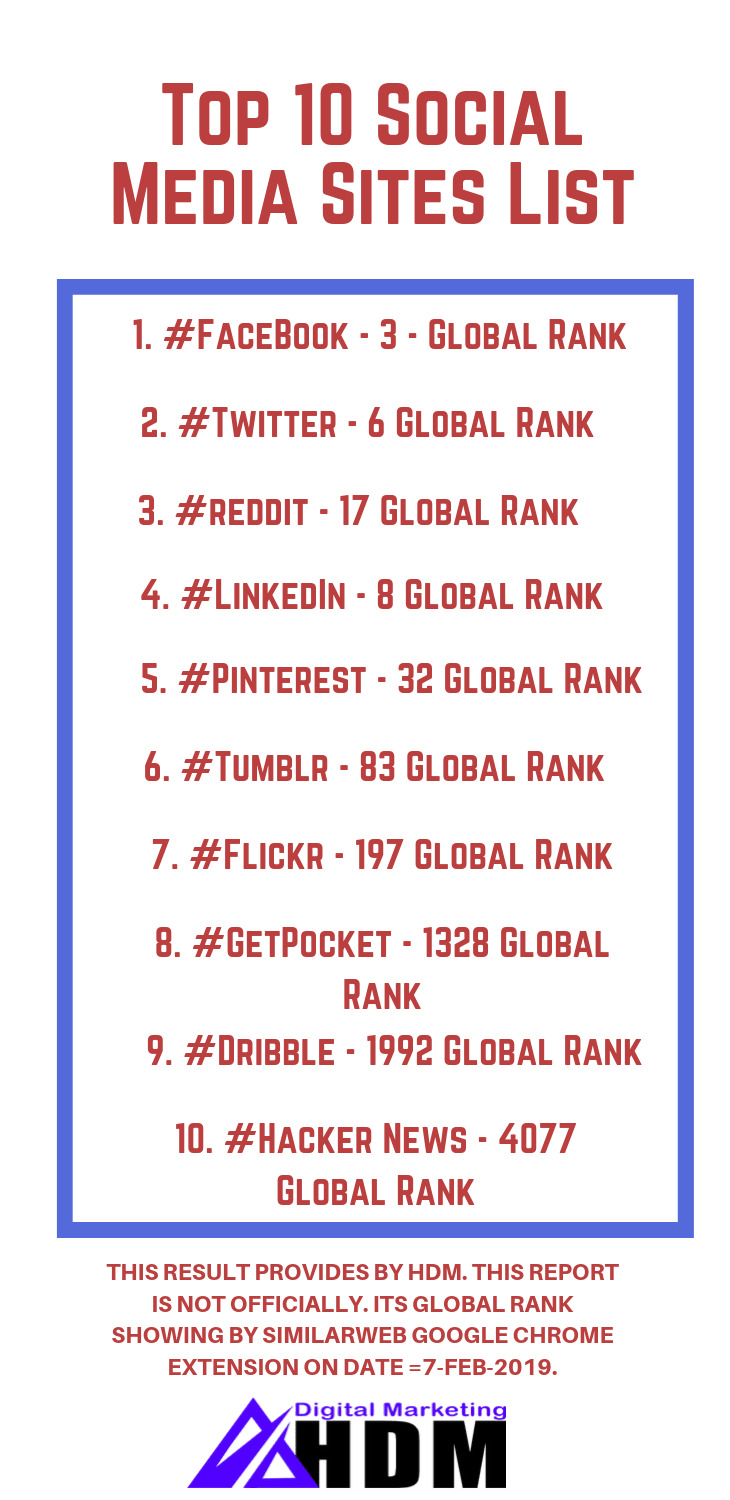 Top 10 Social Media Sites List

1. #FaceBook - 3 - Global Rank

2. #Twitter - 6 Global Rank

3. #reddit - 17 Global Rank

4. #LinkedIn - 8 Global Rank

5. #Pinterest - 32 Global Rank

6. #Tumblr - 83 Global Rank

7. #Flickr - 197 Global Rank

8. #GetPocket - 1328 Global Rank

9. #Dribble - 1992 Global Rank

10. #Hacker News - 4077 Global Rank

THIS RESULT PROVIDES BY HDM. THIS REPORT IS NOT OFFICIALLY. ITS GLOBAL RANK SHOWING BY SIMILARWEB GOOGLE CHROME EXTENSION ON DATE =7-FEB-2019.

Digital Marketing
HDM